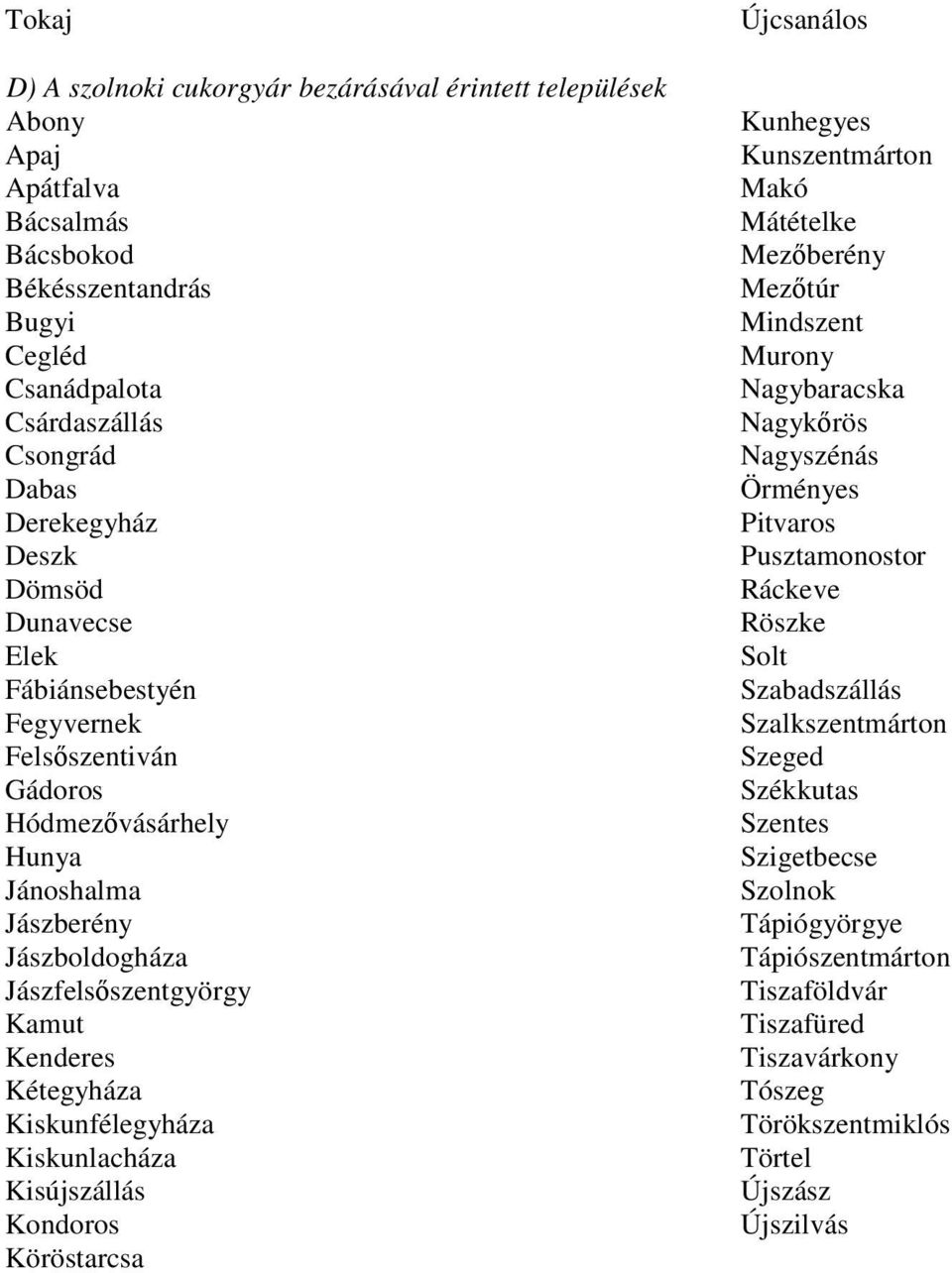 Tokaj

D) A szolnoki cukorgyár bezárásával érintett települések
Abony
Apaj
Apátfalva
Bácsalmás
Bácsbokod
Békésszentandrás
Bugyi
Cegléd
Csanádpalota
Csárdaszállás
Csongrád
Dabas
Derekegyház
Deszk
Dömsöd
Dunavecse
Elek
Fábiánsebestyén
Fegyvernek
Felsőszentiván
Gádoros
Hódmezővásárhely
Hunya
Jánoshalma
Jászberény
Jászboldogháza
Jászfelsőszentgyörgy
Kamut
Kenderes
Kétegyháza
Kiskunfélegyháza
Kiskunlacháza
Kisújszállás
Kondoros
Köröstarcsa

Újcsanálos

Kunhegyes
Kunszentmárton
Makó
Mátételke
Mezőberény
Mezőtúr
Mindszent
Murony
Nagybaracska
Nagykőrös
Nagyszénás
Örményes
Pitvaros
Pusztamonostor
Ráckeve
Röszke
Solt
Szabadszállás
Szalkszentmárton
Szeged
Székkutas
Szentes
Szigetbecse
Szolnok
Tápiógyörgye
Tápiószentmárton
Tiszaföldvár
Tiszafüred
Tiszavárkony
Tószeg
Törökszentmiklós
Törtel
Újszász
Újszilvás